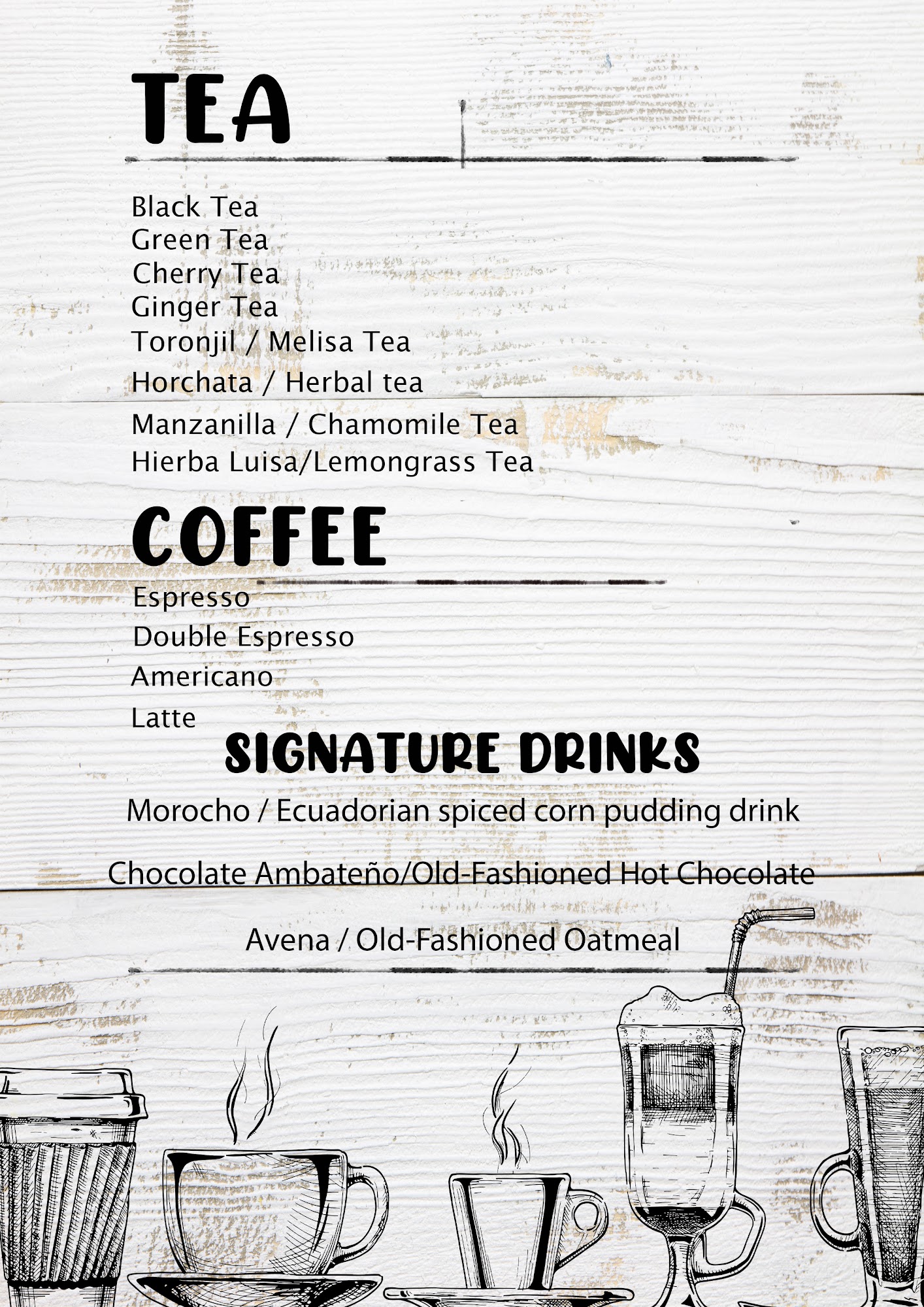 TEA

Black Tea
Green Tea
Cherry Tea
Ginger Tea
Toronjil / Melisa Tea
Horchata / Herbal tea
Manzanilla / Chamomile Tea
Hierba Luisa/Lemongrass Tea

COFFEE

Espresso
Double Espresso
Americano
Latte

SIGNATURE DRINKS

Morocho / Ecuadorian spiced corn pudding drink

Chocolate Ambateño/Old-Fashioned Hot Chocolate

Avena / Old-Fashioned Oatmeal